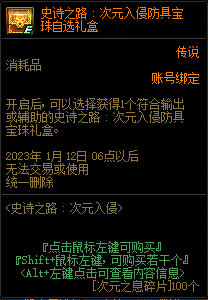 史诗之路：次元入侵防具宝珠自选礼盒

传说
消耗品
账号绑定

开启后，可以选择获得1个符合输出或辅助的史诗之路：次元入侵防具宝珠礼盒。

2023年 1月 12日 06点以后
无法交易或使用
统一删除

<史诗之路：次元入侵>

『点击鼠标左键可购买』
『Shift+鼠标左键，可购买若干个』
<Alt+左键点击可查看内容信息>
[次元之息碎片]100个